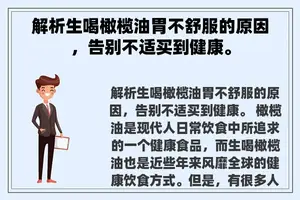 解析生喝橄榄油胃不舒服的原因，告别不适买到健康。

解析生喝橄榄油胃不舒服的原因，告别不适买到健康。 橄榄油是现代人日常饮食中所追求的一个健康食品，而生喝橄榄油也是近些年来风靡全球的健康饮食方式。但是，有很多人